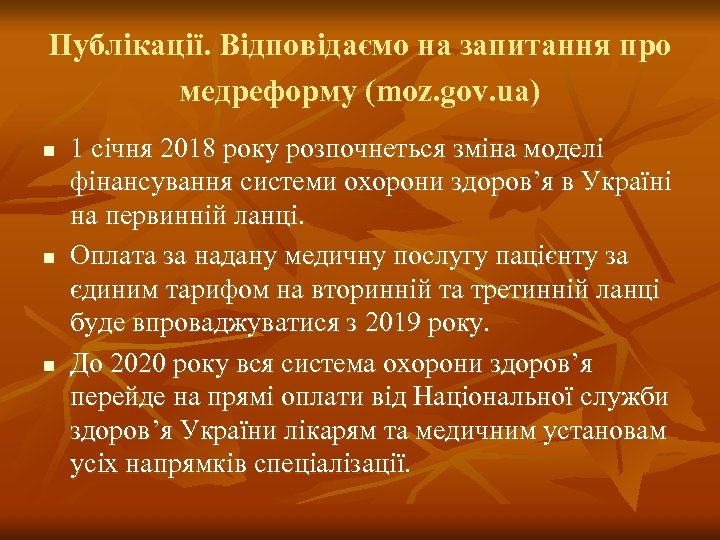 Публікації. Відповідаємо на запитання про медреформу (moz.gov.ua)

1 січня 2018 року розпочнеться зміна моделі фінансування системи охорони здоров’я в Україні на первинній ланці.

Оплата за надану медичну послугу пацієнту за єдиним тарифом на вторинній та третинній ланці буде впроваджуватися з 2019 року.

До 2020 року вся система охорони здоров’я перейде на прямі оплати від Національної служби здоров’я України лікарям та медичним установам усіх напрямків спеціалізації.